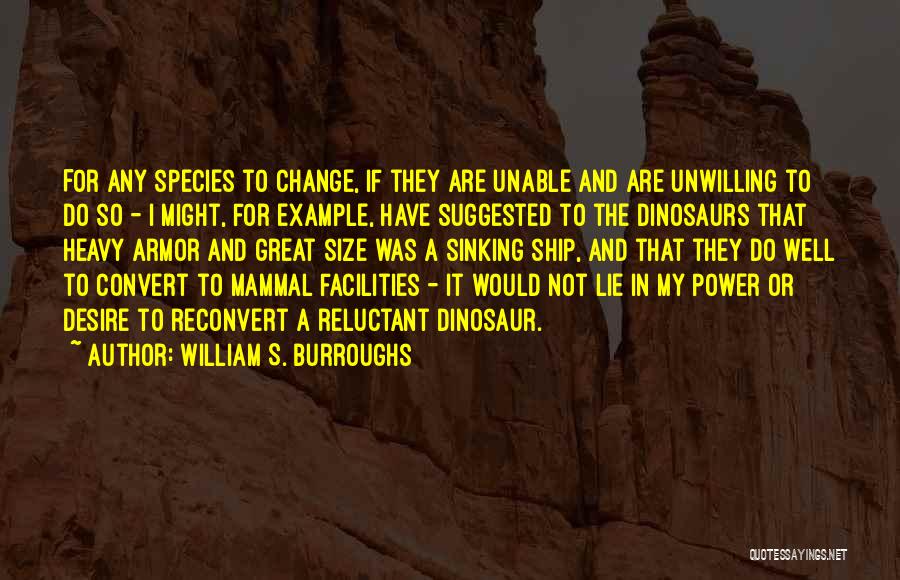 FOR ANY SPECIES TO CHANGE, IF THEY ARE UNABLE AND ARE UNWILLING TO DO SO - I MIGHT, FOR EXAMPLE, HAVE SUGGESTED TO THE DINOSAURS THAT HEAVY ARMOR AND GREAT SIZE WAS A SINKING SHIP, AND THAT THEY DO WELL TO CONVERT TO MAMMAL FACILITIES - IT WOULD NOT LIE IN MY POWER OR DESIRE TO RECONVERT A RELUCTANT DINOSAUR.

~ AUTHOR: WILLIAM S. BURROUGHS

QUOTESSAYINGS.NET